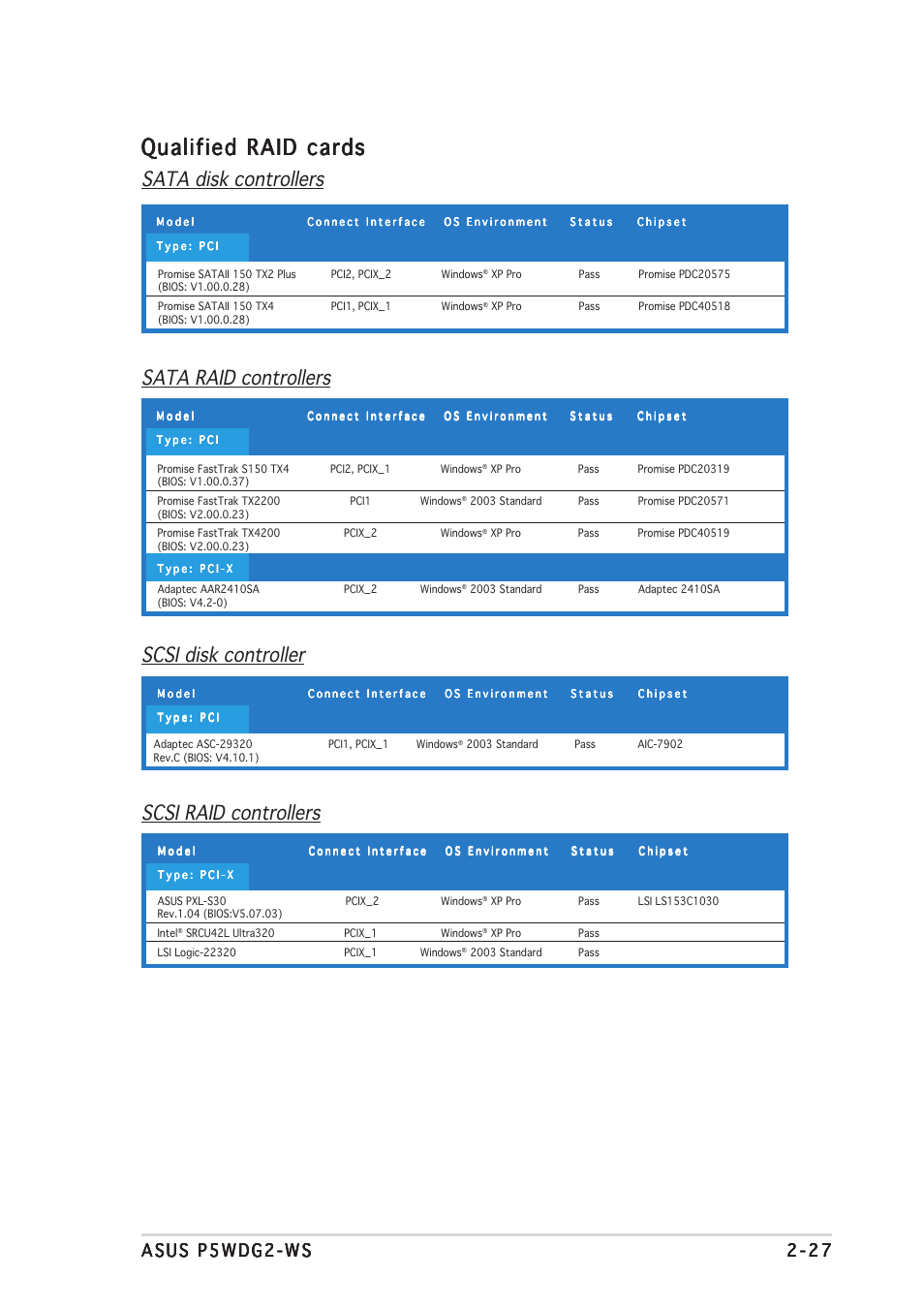 Qualified RAID cards

SATA disk controllers

| Model | Connect Interface | OS Environment | Status | Chipset |
|---|---|---|---|---|
| Type: PCI | | | | |
| Promise SATAII 150 TX2 Plus (BIOS: V1.00.0.28) | PCI2, PCIX_2 | Windows® XP Pro | Pass | Promise PDC20575 |
| Promise SATAII 150 TX4 (BIOS: V1.00.0.28) | PCI1, PCIX_1 | Windows® XP Pro | Pass | Promise PDC40518 |

SATA RAID controllers

| Model | Connect Interface | OS Environment | Status | Chipset |
|---|---|---|---|---|
| Type: PCI | | | | |
| Promise FastTrak S150 TX4 (BIOS: V1.00.0.37) | PCI2, PCIX_1 | Windows® XP Pro | Pass | Promise PDC20319 |
| Promise FastTrak TX2200 (BIOS: V2.00.0.23) | PCI1 | Windows® 2003 Standard | Pass | Promise PDC20571 |
| Promise FastTrak TX4200 (BIOS: V2.00.0.23) | PCIX_2 | Windows® XP Pro | Pass | Promise PDC40519 |
| Type: PCI-X | | | | |
| Adaptec AAR2410SA (BIOS: V4.2-0) | PCIX_2 | Windows® 2003 Standard | Pass | Adaptec 2410SA |

SCSI disk controller

| Model | Connect Interface | OS Environment | Status | Chipset |
|---|---|---|---|---|
| Type: PCI | | | | |
| Adaptec ASC-29320 Rev.C (BIOS: V4.10.1) | PCI1, PCIX_1 | Windows® 2003 Standard | Pass | AIC-7902 |

SCSI RAID controllers

| Model | Connect Interface | OS Environment | Status | Chipset |
|---|---|---|---|---|
| Type: PCI-X | | | | |
| ASUS PXL-S30 Rev.1.04 (BIOS:V5.07.03) | PCIX_2 | Windows® XP Pro | Pass | LSI LS153C1030 |
| Intel® SRCU42L Ultra320 | PCIX_1 | Windows® XP Pro | Pass | |
| LSI Logic-22320 | PCIX_1 | Windows® 2003 Standard | Pass | |

ASUS P5WDG2-WS 2-27